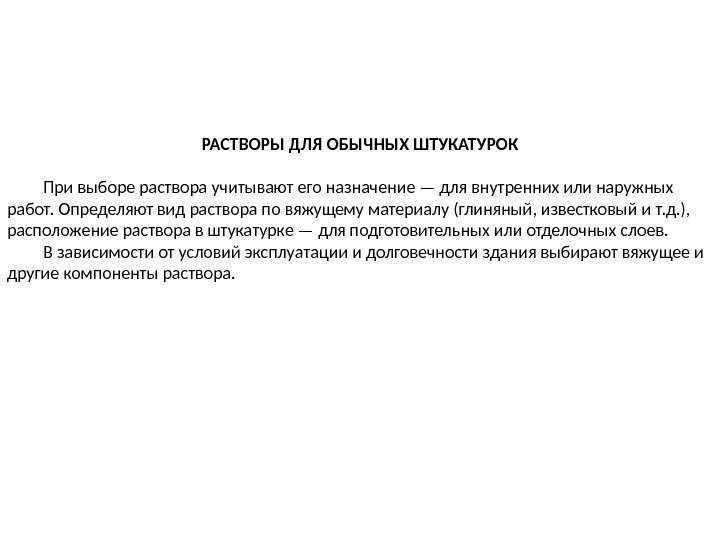 РАСТВОРЫ ДЛЯ ОБЫЧНЫХ ШТУКАТУРОК

При выборе раствора учитывают его назначение — для внутренних или наружных работ. Определяют вид раствора по вяжущему материалу (глиняный, известковый и т.д.), расположение раствора в штукатурке — для подготовительных или отделочных слоев.

В зависимости от условий эксплуатации и долговечности здания выбирают вяжущее и другие компоненты раствора.